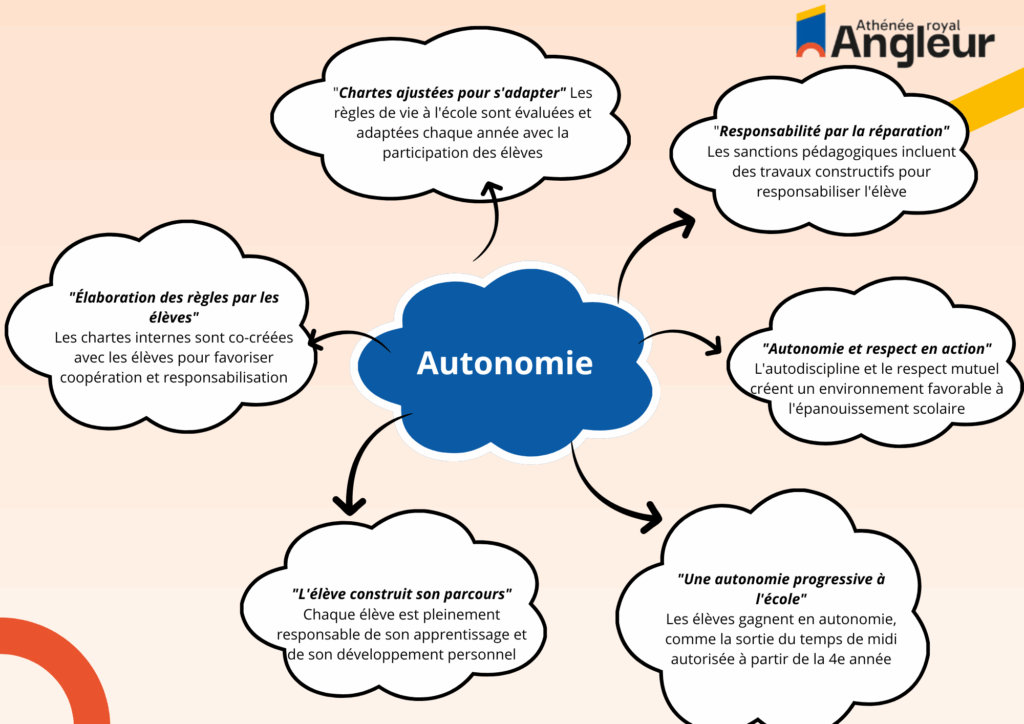 Athénée royal
Angleur

"Chartes ajustées pour s'adapter" Les règles de vie à l'école sont évaluées et adaptées chaque année avec la participation des élèves

"Responsabilité par la réparation" Les sanctions pédagogiques incluent des travaux constructifs pour responsabiliser l'élève

"Élaboration des règles par les élèves" Les chartes internes sont co-créées avec les élèves pour favoriser coopération et responsabilisation

Autonomie

"Autonomie et respect en action" L'autodiscipline et le respect mutuel créent un environnement favorable à l'épanouissement scolaire

"L'élève construit son parcours" Chaque élève est pleinement responsable de son apprentissage et de son développement personnel

"Une autonomie progressive à l'école" Les élèves gagnent en autonomie, comme la sortie du temps de midi autorisée à partir de la 4e année